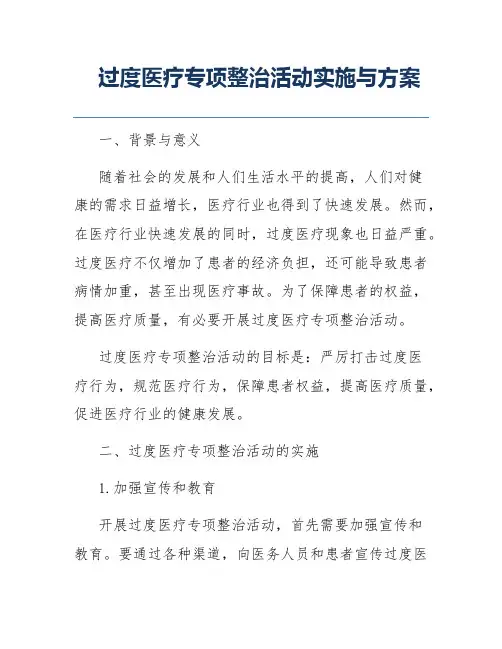 过度医疗专项整治活动实施与方案

一、背景与意义

随着社会的发展和人们生活水平的提高，人们对健康的需求日益增长，医疗行业也得到了快速发展。然而，在医疗行业快速发展的同时，过度医疗现象也日益严重。过度医疗不仅增加了患者的经济负担，还可能导致患者病情加重，甚至出现医疗事故。为了保障患者的权益，提高医疗质量，有必要开展过度医疗专项整治活动。

过度医疗专项整治活动的目标是：严厉打击过度医疗行为，规范医疗行为，保障患者权益，提高医疗质量，促进医疗行业的健康发展。

二、过度医疗专项整治活动的实施

1. 加强宣传和教育

开展过度医疗专项整治活动，首先需要加强宣传和教育。要通过各种渠道，向医务人员和患者宣传过度医